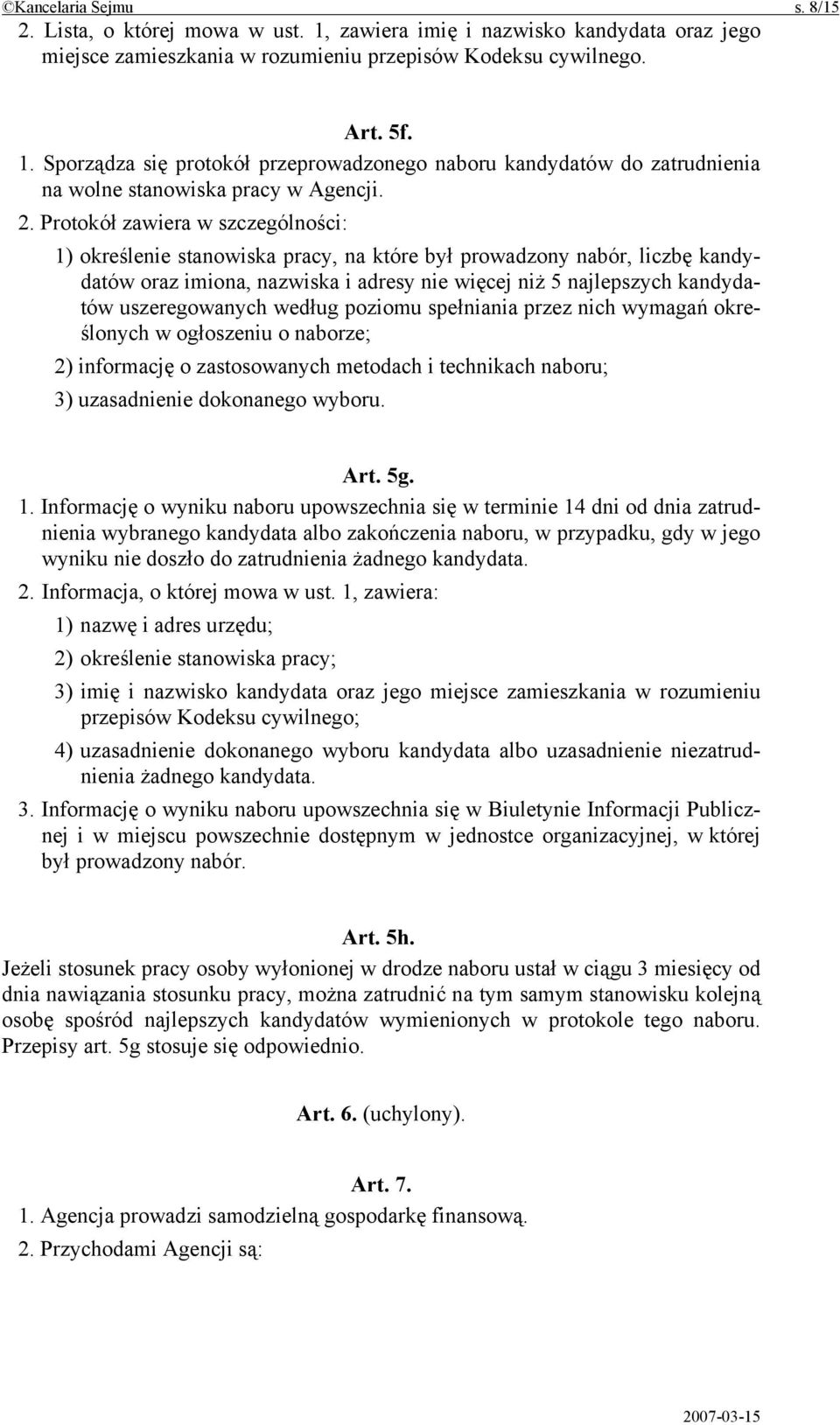 ©Kancelaria Sejmu s. 8/15

2. Lista, o której mowa w ust. 1, zawiera imię i nazwisko kandydata oraz jego miejsce zamieszkania w rozumieniu przepisów Kodeksu cywilnego.

Art. 5f.

1. Sporządza się protokół przeprowadzonego naboru kandydatów do zatrudnienia na wolne stanowiska pracy w Agencji.

2. Protokół zawiera w szczególności:

1) określenie stanowiska pracy, na które był prowadzony nabór, liczbę kandydatów oraz imiona, nazwiska i adresy nie więcej niż 5 najlepszych kandydatów uszeregowanych według poziomu spełniania przez nich wymagań określonych w ogłoszeniu o naborze;

2) informację o zastosowanych metodach i technikach naboru;

3) uzasadnienie dokonanego wyboru.

Art. 5g.

1. Informację o wyniku naboru upowszechnia się w terminie 14 dni od dnia zatrudnienia wybranego kandydata albo zakończenia naboru, w przypadku, gdy w jego wyniku nie doszło do zatrudnienia żadnego kandydata.

2. Informacja, o której mowa w ust. 1, zawiera:

1) nazwę i adres urzędu;

2) określenie stanowiska pracy;

3) imię i nazwisko kandydata oraz jego miejsce zamieszkania w rozumieniu przepisów Kodeksu cywilnego;

4) uzasadnienie dokonanego wyboru kandydata albo uzasadnienie niezatrudnienia żadnego kandydata.

3. Informację o wyniku naboru upowszechnia się w Biuletynie Informacji Publicznej i w miejscu powszechnie dostępnym w jednostce organizacyjnej, w której był prowadzony nabór.

Art. 5h.

Jeżeli stosunek pracy osoby wyłonionej w drodze naboru ustał w ciągu 3 miesięcy od dnia nawiązania stosunku pracy, można zatrudnić na tym samym stanowisku kolejną osobę spośród najlepszych kandydatów wymienionych w protokole tego naboru. Przepisy art. 5g stosuje się odpowiednio.

Art. 6. (uchylony).

Art. 7.

1. Agencja prowadzi samodzielną gospodarkę finansową.

2. Przychodami Agencji są:

2007-03-15